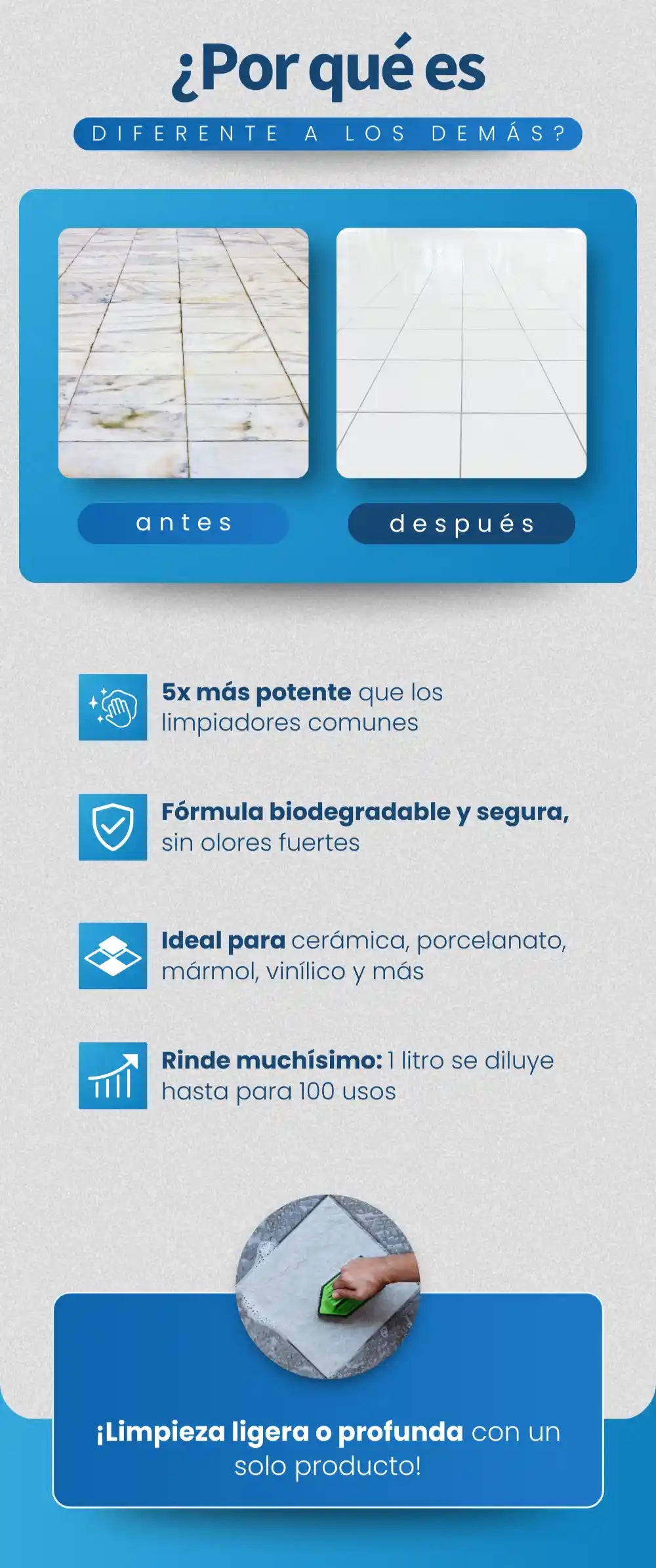 ¿Por qué es
DIFERENTE A LOS DEMÁS?

antes

después

5x más potente que los limpiadores comunes

Fórmula biodegradable y segura, sin olores fuertes

Ideal para cerámica, porcelanato, mármol, vinílico y más

Rinde muchísimo: 1 litro se diluye hasta para 100 usos

¡Limpieza ligera o profunda con un solo producto!